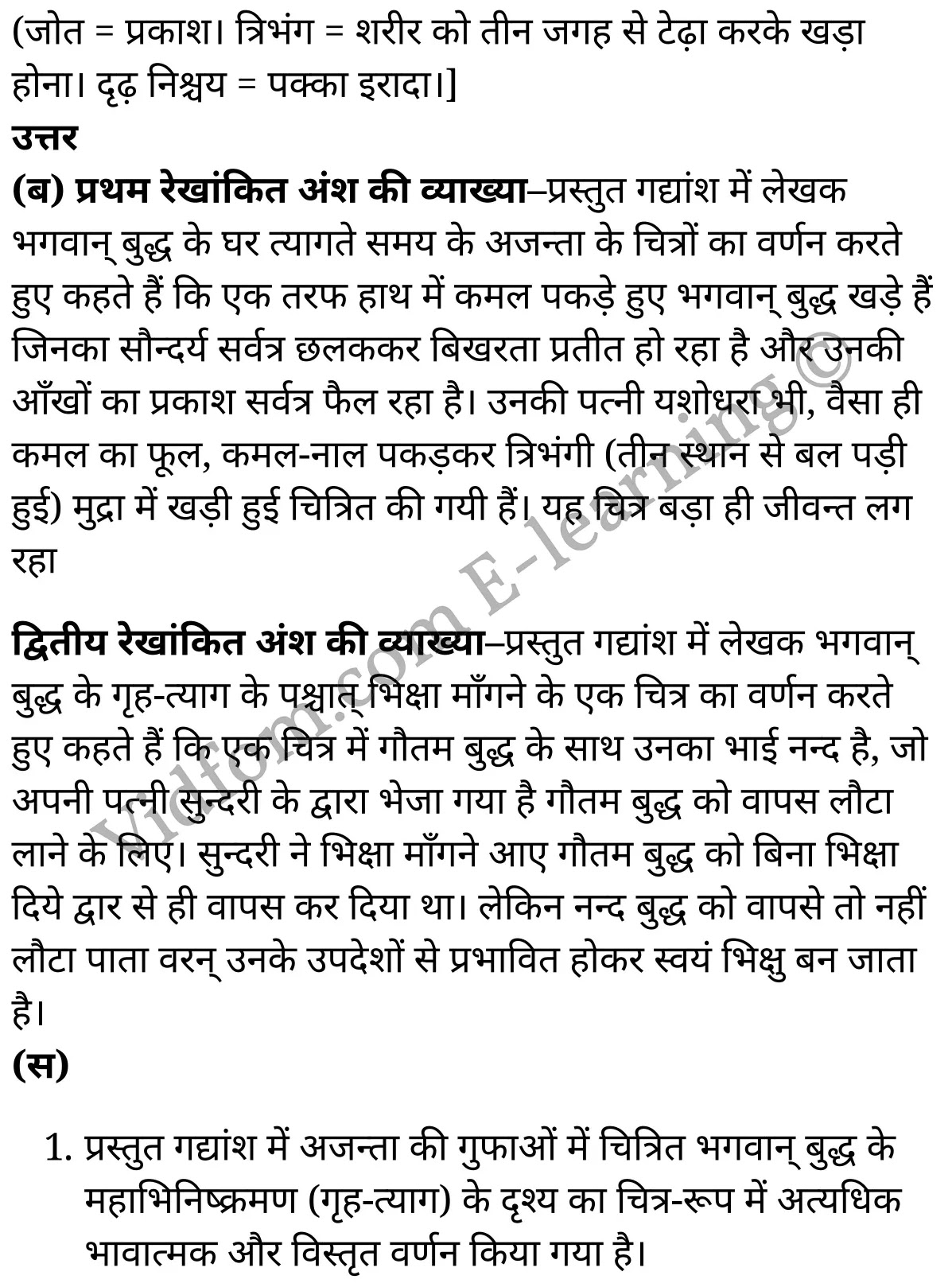 (जोत = प्रकाश। त्रिभंग = शरीर को तीन जगह से टेढ़ा करके खड़ा होना। दृढ़ निश्चय = पक्का इरादा।]

उत्तर

(ब) प्रथम रेखांकित अंश की व्याख्या–प्रस्तुत गद्यांश में लेखक भगवान् बुद्ध के घर त्यागते समय के अजन्ता के चित्रों का वर्णन करते हुए कहते हैं कि एक तरफ हाथ में कमल पकड़े हुए भगवान् बुद्ध खड़े हैं जिनका सौन्दर्य सर्वत्र छलककर बिखरता प्रतीत हो रहा है और उनकी आँखों का प्रकाश सर्वत्र फैल रहा है। उनकी पत्नी यशोधरा भी, वैसा ही कमल का फूल, कमल-नाल पकड़कर त्रिभंगी (तीन स्थान से बल पड़ी हुई) मुद्रा में खड़ी हुई चित्रित की गयी हैं। यह चित्र बड़ा ही जीवन्त लग रहा

द्वितीय रेखांकित अंश की व्याख्या–प्रस्तुत गद्यांश में लेखक भगवान् बुद्ध के गृह-त्याग के पश्चात् भिक्षा माँगने के एक चित्र का वर्णन करते हुए कहते हैं कि एक चित्र में गौतम बुद्ध के साथ उनका भाई नन्द है, जो अपनी पत्नी सुन्दरी के द्वारा भेजा गया है गौतम बुद्ध को वापस लौटा लाने के लिए। सुन्दरी ने भिक्षा माँगने आए गौतम बुद्ध को बिना भिक्षा दिये द्वार से ही वापस कर दिया था। लेकिन नन्द बुद्ध को वापसे तो नहीं लौटा पाता वरन् उनके उपदेशों से प्रभावित होकर स्वयं भिक्षु बन जाता है।

(स)

1. प्रस्तुत गद्यांश में अजन्ता की गुफाओं में चित्रित भगवान् बुद्ध के महाभिनिष्क्रमण (गृह-त्याग) के दृश्य का चित्र-रूप में अत्यधिक भावात्मक और विस्तृत वर्णन किया गया है।

Vidfom.com E-learning©